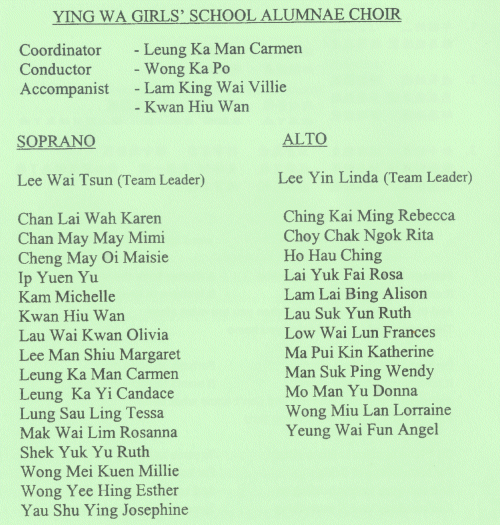 YING WA GIRLS' SCHOOL ALUMNAE CHOIR

Coordinator - Leung Ka Man Carmen
Conductor - Wong Ka Po
Accompanist - Lam King Wai Villie
- Kwan Hiu Wan

SOPRANO

Lee Wai Tsun (Team Leader)

Chan Lai Wah Karen
Chan May May Mimi
Cheng May Oi Maisie
Ip Yuen Yu
Kam Michelle
Kwan Hiu Wan
Lau Wai Kwan Olivia
Lee Man Shiu Margaret
Leung Ka Man Carmen
Leung Ka Yi Candace
Lung Sau Ling Tessa
Mak Wai Lim Rosanna
Shek Yuk Yu Ruth
Wong Mei Kuen Millie
Wong Yee Hing Esther
Yau Shu Ying Josephine

ALTO

Lee Yin Linda (Team Leader)

Ching Kai Ming Rebecca
Choy Chak Ngok Rita
Ho Hau Ching
Lai Yuk Fai Rosa
Lam Lai Bing Alison
Lau Suk Yun Ruth
Low Wai Lun Frances
Ma Pui Kin Katherine
Man Suk Ping Wendy
Mo Man Yu Donna
Wong Miu Lan Lorraine
Yeung Wai Fun Angel